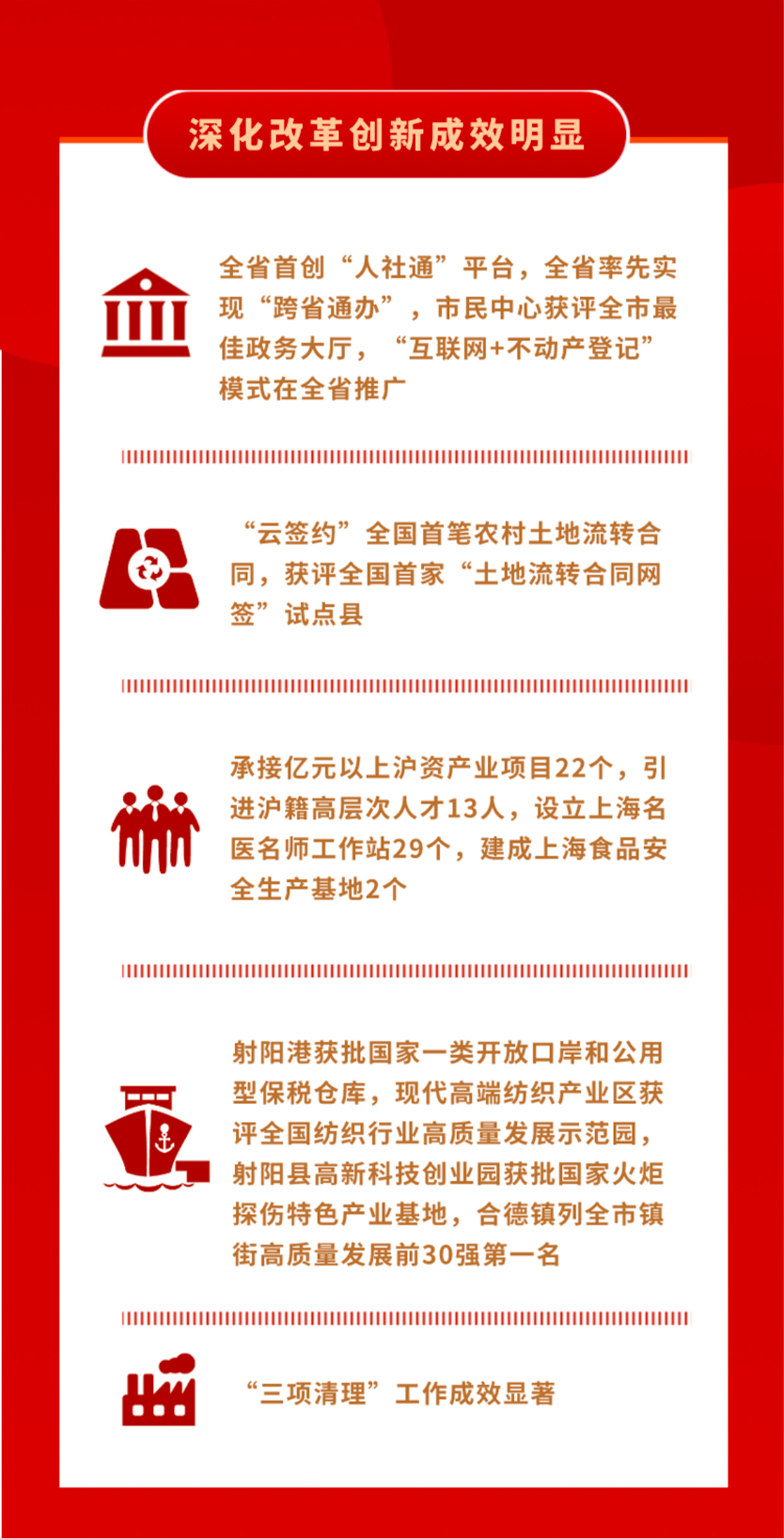 深化改革创新成效明显

全省首创“人社通”平台，全省率先实现“跨省通办”，市民中心获评全市最佳政务大厅，“互联网+不动产登记”模式在全省推广

“云签约”全国首笔农村土地流转合同，获评全国首家“土地流转合同网签”试点县

承接亿元以上沪资产业项目22个，引进沪籍高层次人才13人，设立上海名医名师工作站29个，建成上海食品安全生产基地2个

射阳港获批国家一类开放口岸和公用型保税仓库，现代高端纺织产业区获评全国纺织行业高质量发展示范园，射阳县高新科技创业园获批国家火炬探伤特色产业基地，合德镇列全市镇街高质量发展前30强第一名

“三项清理”工作成效显著